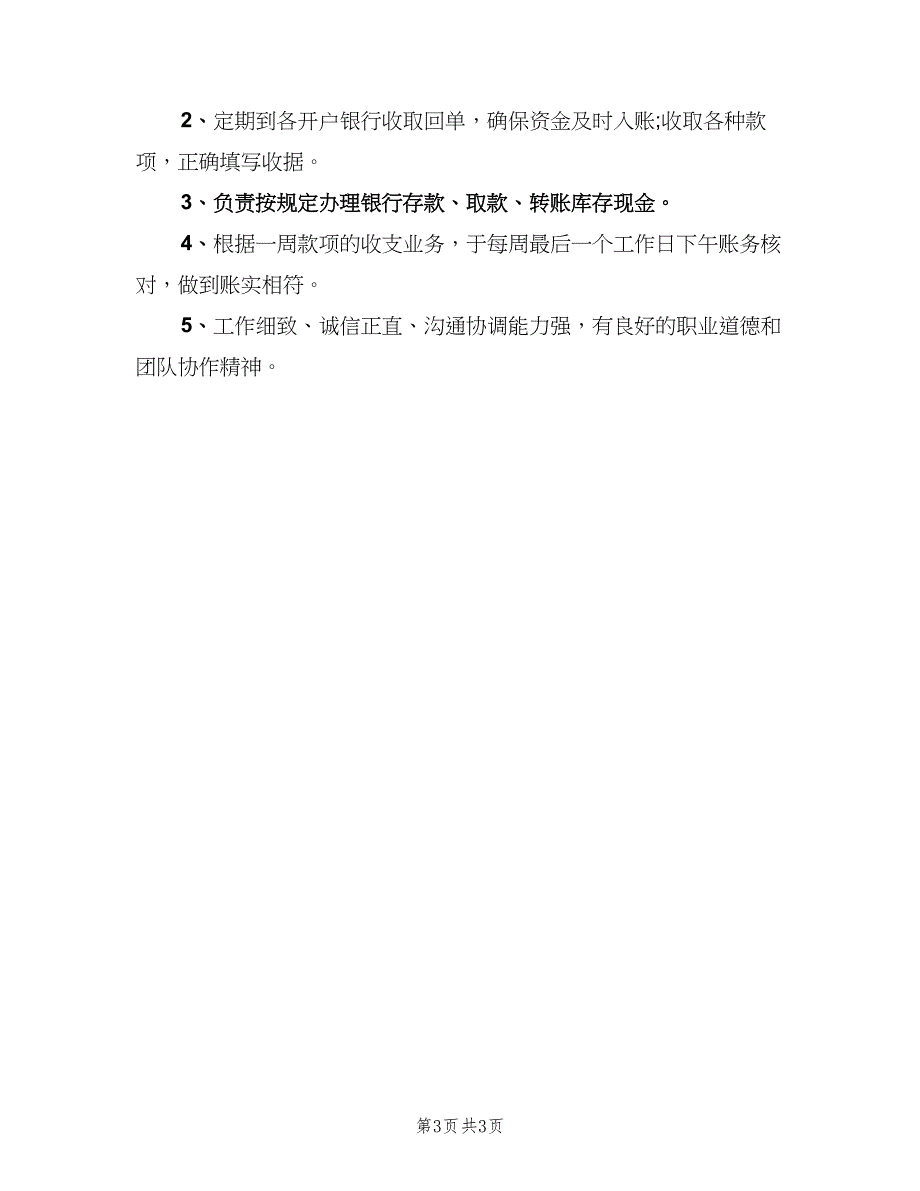 2、定期到各开户银行收取回单，确保资金及时入账;收取各种款项，正确填写收据。

3、负责按规定办理银行存款、取款、转账库存现金。

4、根据一周款项的收支业务，于每周最后一个工作日下午账务核对，做到账实相符。

5、工作细致、诚信正直、沟通协调能力强，有良好的职业道德和团队协作精神。

第3页 共3页